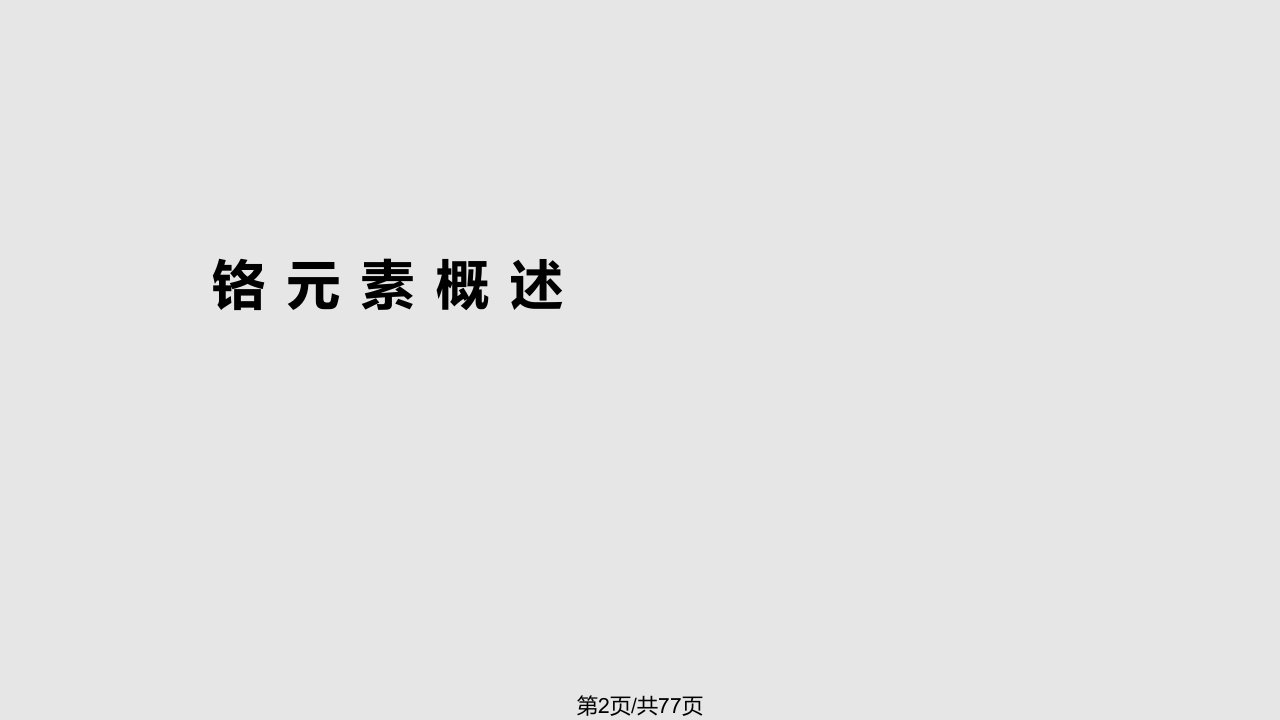 铬 元 素 概 述

第2页/共77页